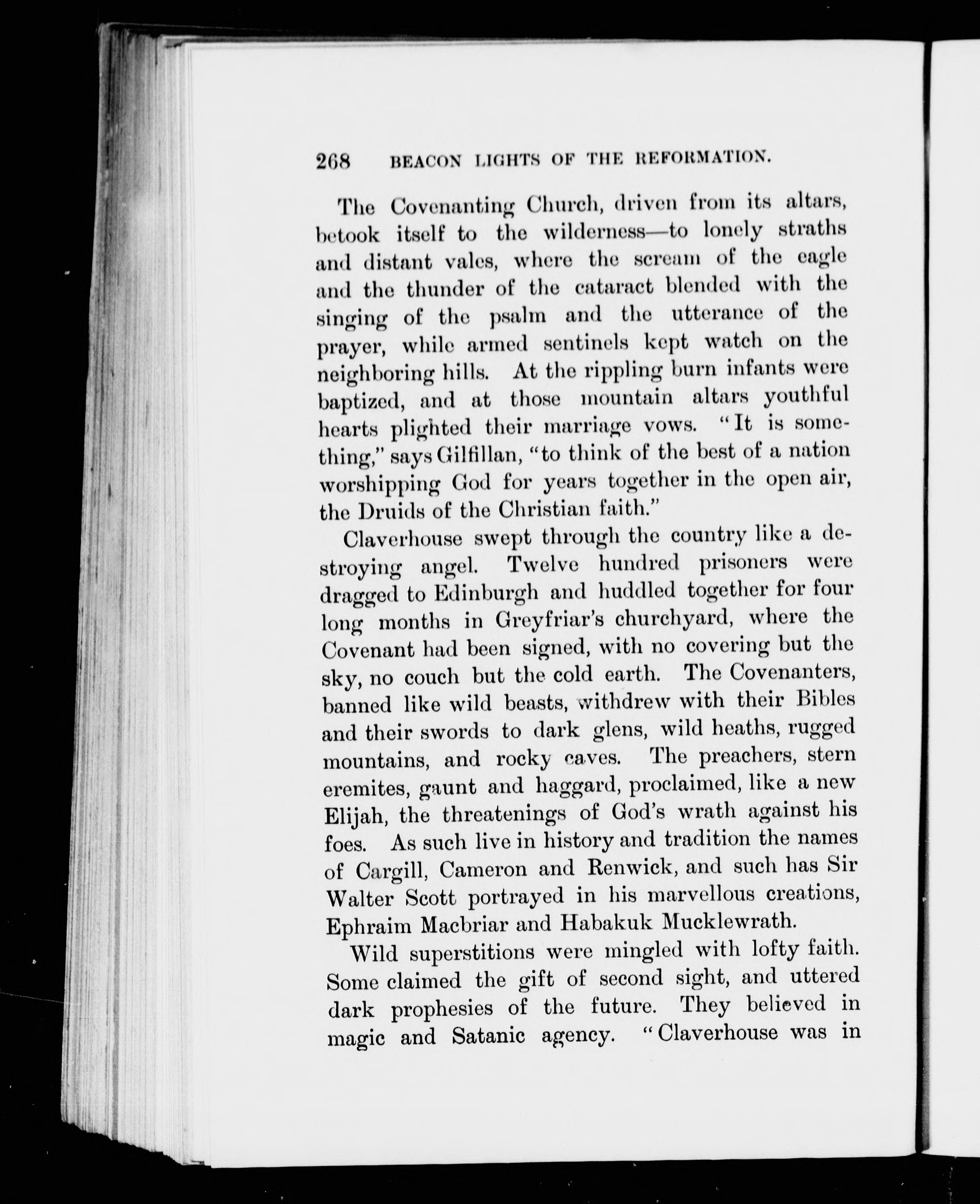 268 BEACON LIGHTS OF THE REFORMATION.

The Covenanting Church, driven from its altars, betook itself to the wilderness—to lonely straths and distant vales, where the scream of the eagle and the thunder of the cataract blended with the singing of the psalm and the utterance of the prayer, while armed sentinels kept watch on the neighboring hills. At the rippling burn infants were baptized, and at those mountain altars youthful hearts plighted their marriage vows. "It is something," says Gilfillan, "to think of the best of a nation worshipping God for years together in the open air, the Druids of the Christian faith."

Claverhouse swept through the country like a destroying angel. Twelve hundred prisoners were dragged to Edinburgh and huddled together for four long months in Greyfriar's churchyard, where the Covenant had been signed, with no covering but the sky, no couch but the cold earth. The Covenanters, banned like wild beasts, withdrew with their Bibles and their swords to dark glens, wild heaths, rugged mountains, and rocky caves. The preachers, stern eremites, gaunt and haggard, proclaimed, like a new Elijah, the threatenings of God's wrath against his foes. As such live in history and tradition the names of Cargill, Cameron and Renwick, and such has Sir Walter Scott portrayed in his marvellous creations, Ephraim Macbriar and Habakuk Mucklewrath.

Wild superstitions were mingled with lofty faith. Some claimed the gift of second sight, and uttered dark prophesies of the future. They believed in magic and Satanic agency. "Claverhouse was in